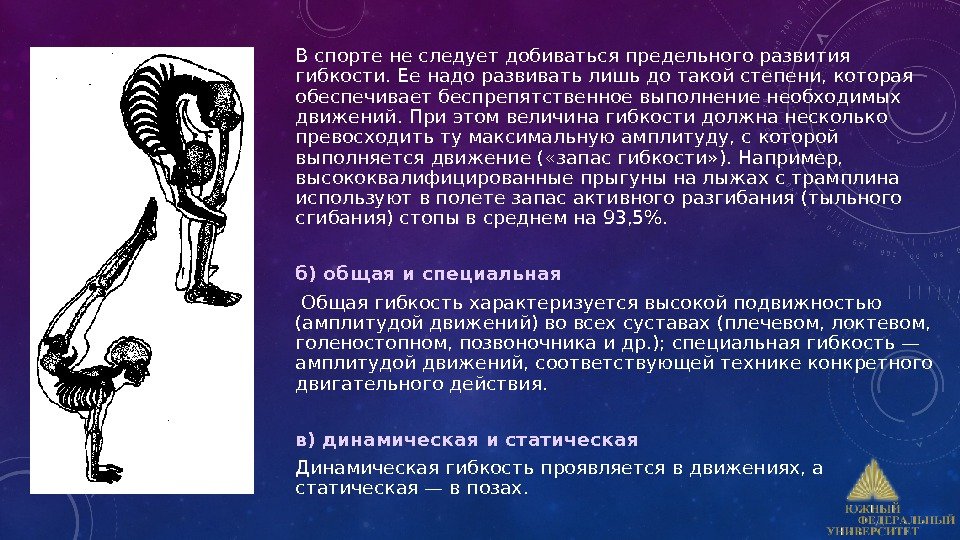 В спорте не следует добиваться предельного развития гибкости. Ее надо развивать лишь до такой степени, которая обеспечивает беспрепятственное выполнение необходимых движений. При этом величина гибкости должна несколько превосходить ту максимальную амплитуду, с которой выполняется движение («запас гибкости»). Например, высококвалифицированные прыгуны на лыжах с трамплина используют в полете запас активного разгибания (тыльного сгибания) стопы в среднем на 93,5%.

б) общая и специальная

Общая гибкость характеризуется высокой подвижностью (амплитудой движений) во всех суставах (плечевом, локтевом, голеностопном, позвоночника и др.); специальная гибкость — амплитудой движений, соответствующей технике конкретного двигательного действия.

в) динамическая и статическая

Динамическая гибкость проявляется в движениях, а статическая — в позах.

ЮЖНЫЙ
ФЕДЕРАЛЬНЫЙ
УНИВЕРСИТЕТ